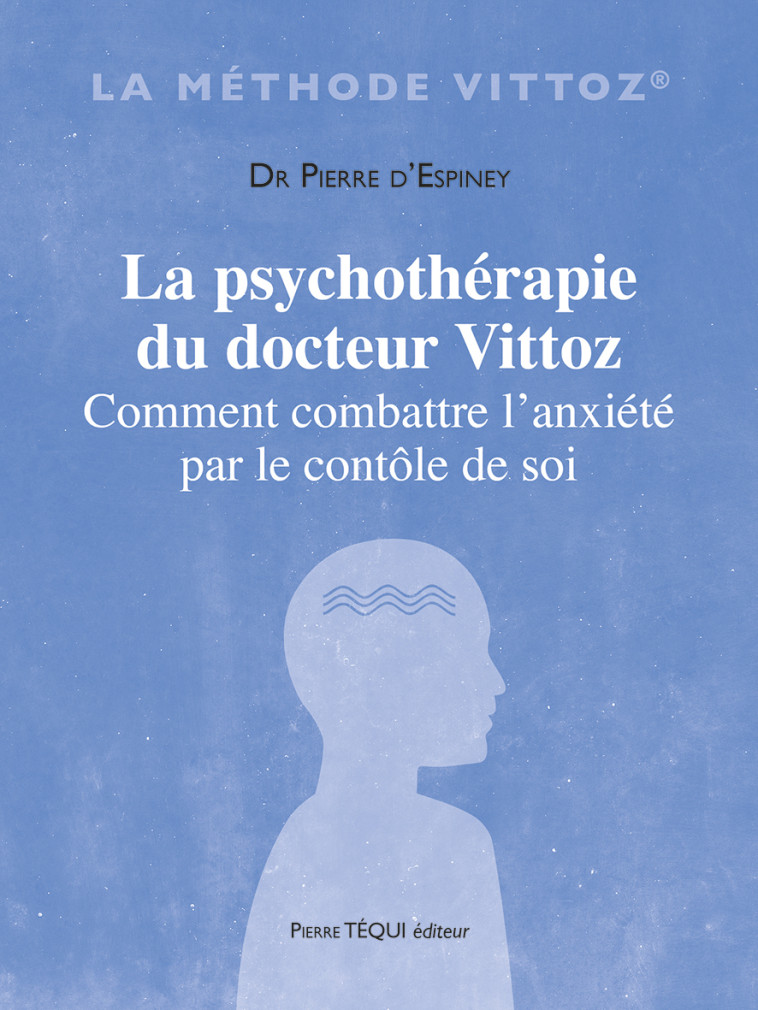 LA MÉTHODE VITTOZ®

Dr Pierre d'Espiney

La psychothérapie du docteur Vittoz
Comment combattre l'anxiété par le contôle de soi

Pierre TÉQUI éditeur